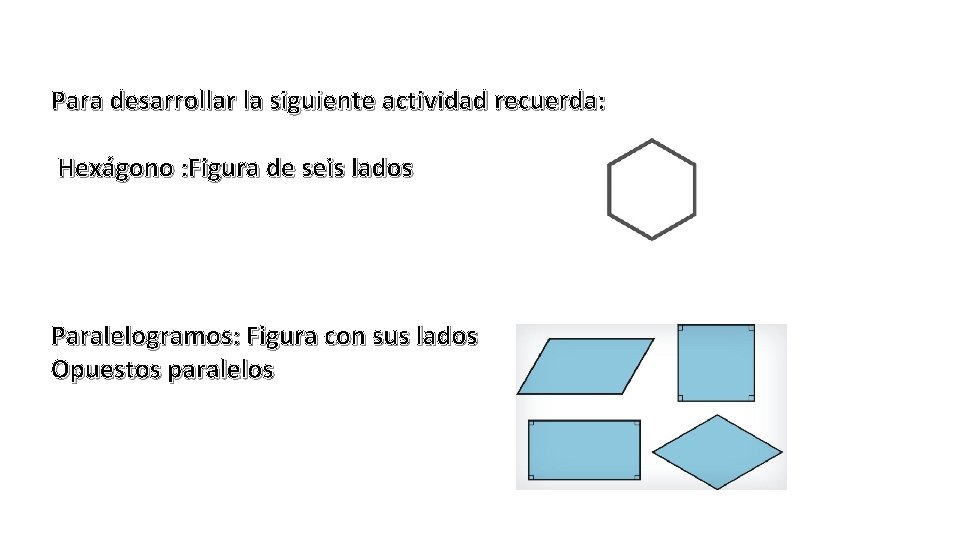 Para desarrollar la siguiente actividad recuerda:

Hexágono :Figura de seis lados

Paralelogramos: Figura con sus lados Opuestos paralelos